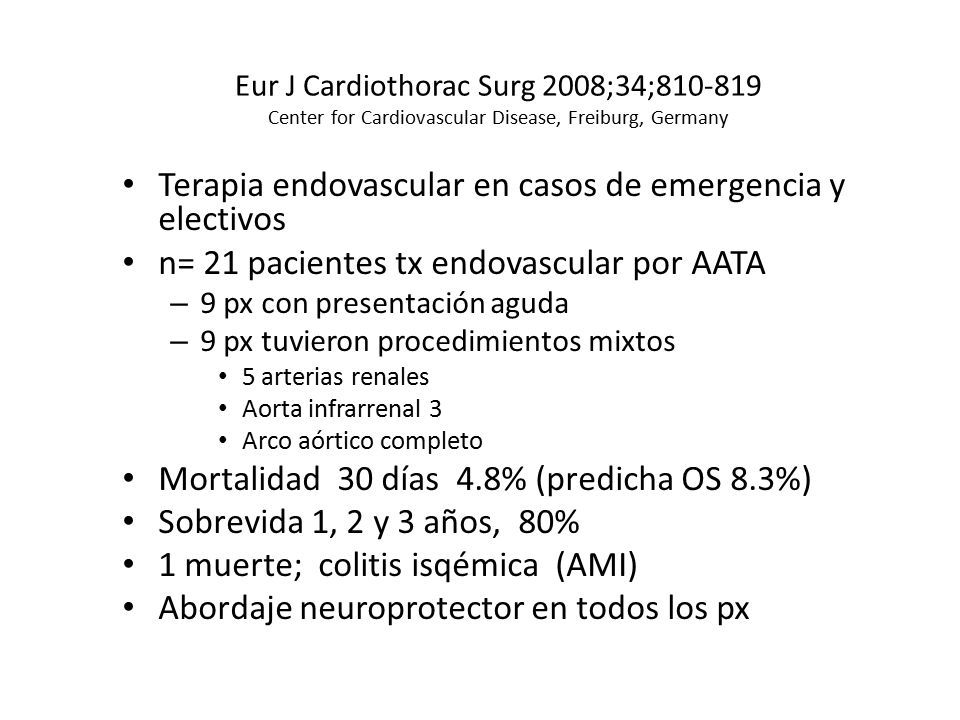 Eur J Cardiothorac Surg 2008;34;810-819
Center for Cardiovascular Disease, Freiburg, Germany

• Terapia endovascular en casos de emergencia y electivos
• n= 21 pacientes tx endovascular por AATA
– 9 px con presentación aguda
– 9 px tuvieron procedimientos mixtos
• 5 arterias renales
• Aorta infrarrenal 3
• Arco aórtico completo
• Mortalidad 30 días 4.8% (predicha OS 8.3%)
• Sobrevida 1, 2 y 3 años, 80%
• 1 muerte; colitis isqémica (AMI)
• Abordaje neuroprotector en todos los px